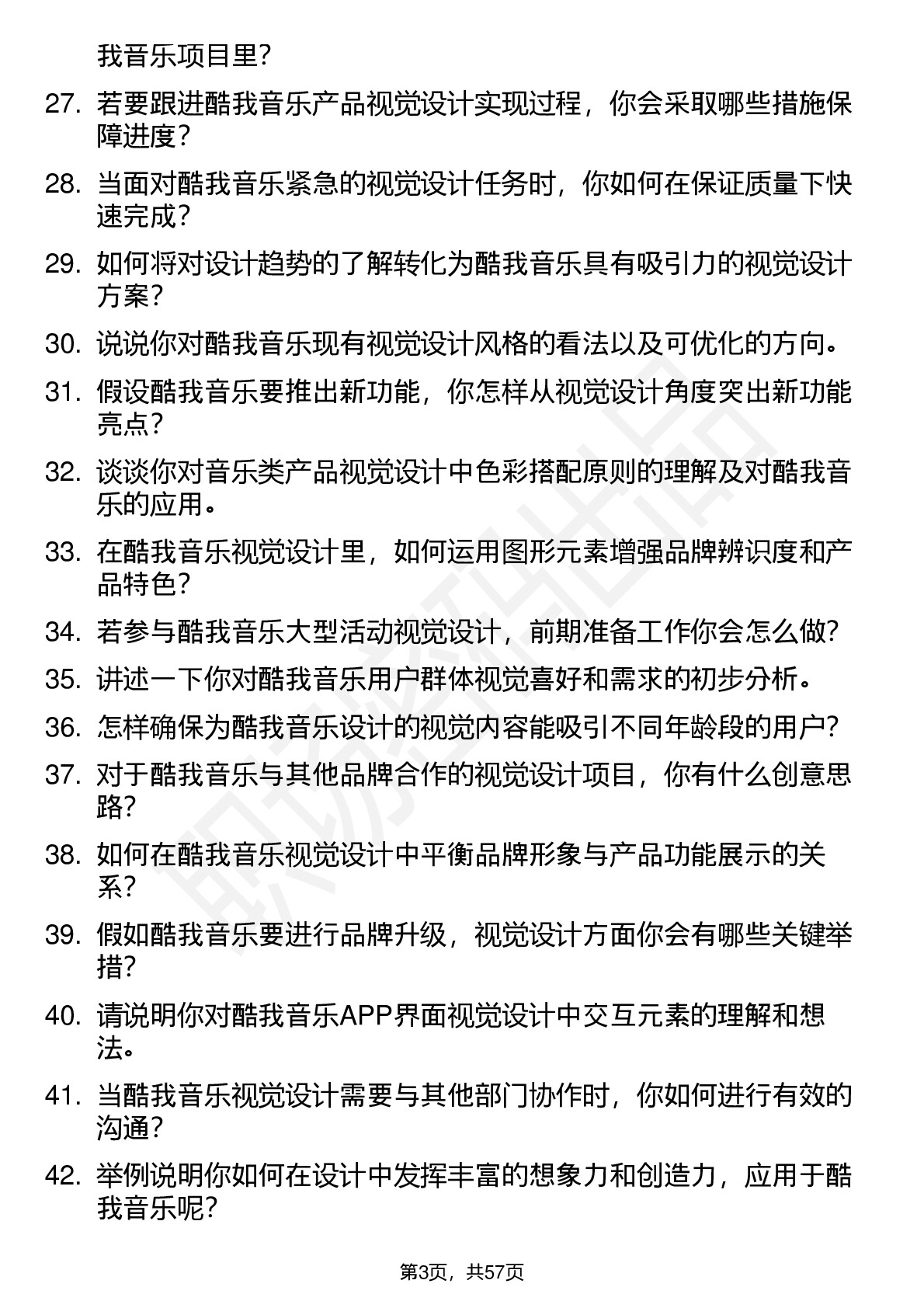 我音乐项目里？

27. 若要跟进酷我音乐产品视觉设计实现过程，你会采取哪些措施保障进度？

28. 当面对酷我音乐紧急的视觉设计任务时，你如何在保证质量下快速完成？

29. 如何将对设计趋势的了解转化为酷我音乐具有吸引力的视觉设计方案？

30. 说说你对酷我音乐现有视觉设计风格的看法以及可优化的方向。

31. 假设酷我音乐要推出新功能，你怎样从视觉设计角度突出新功能亮点？

32. 谈谈你对音乐类产品视觉设计中色彩搭配原则的理解及对酷我音乐的应用。

33. 在酷我音乐视觉设计里，如何运用图形元素增强品牌辨识度和产品特色？

34. 若参与酷我音乐大型活动视觉设计，前期准备工作你会怎么做？

35. 讲述一下你对酷我音乐用户群体视觉喜好和需求的初步分析。

36. 怎样确保为酷我音乐设计的视觉内容能吸引不同年龄段的用户？

37. 对于酷我音乐与其他品牌合作的视觉设计项目，你有什么创意思路？

38. 如何在酷我音乐视觉设计中平衡品牌形象与产品功能展示的关系？

39. 假如酷我音乐要进行品牌升级，视觉设计方面你会有哪些关键举措？

40. 请说明你对酷我音乐APP界面视觉设计中交互元素的理解和想法。

41. 当酷我音乐视觉设计需要与其他部门协作时，你如何进行有效的沟通？

42. 举例说明你如何在设计中发挥丰富的想象力和创造力，应用于酷我音乐呢？

第3页，共57页